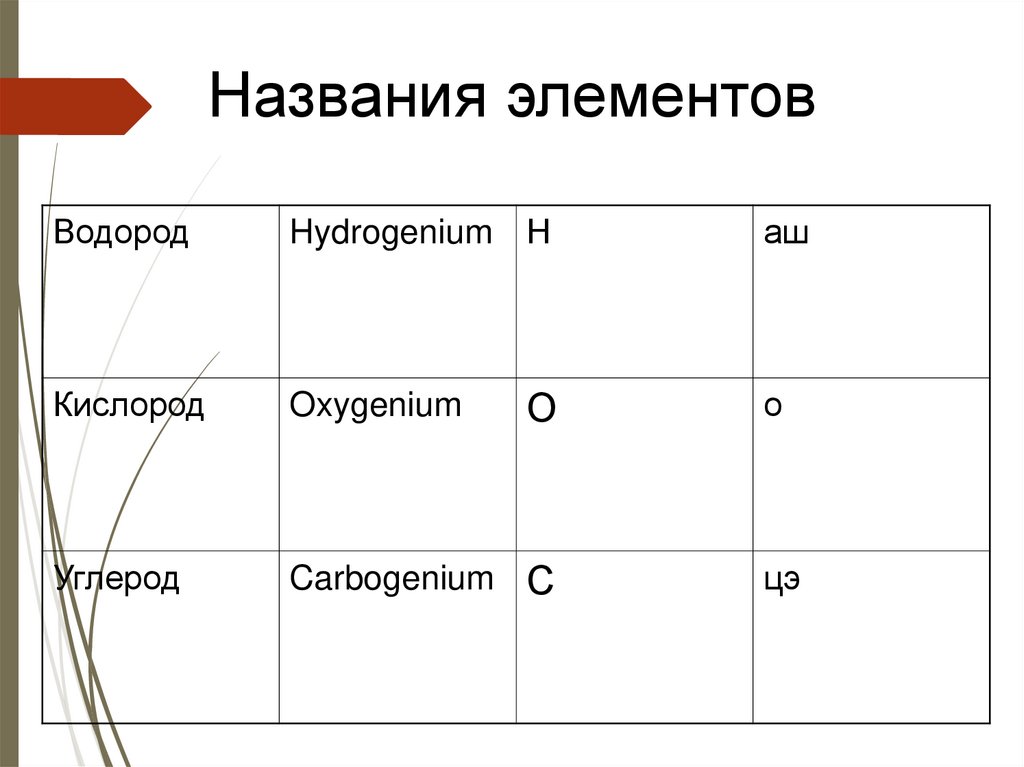 Названия элементов

| Водород | Hydrogenium | H | аш |
|---|---|---|---|
| Кислород | Oxygenium | O | о |
| Углерод | Carbogenium | C | цэ |